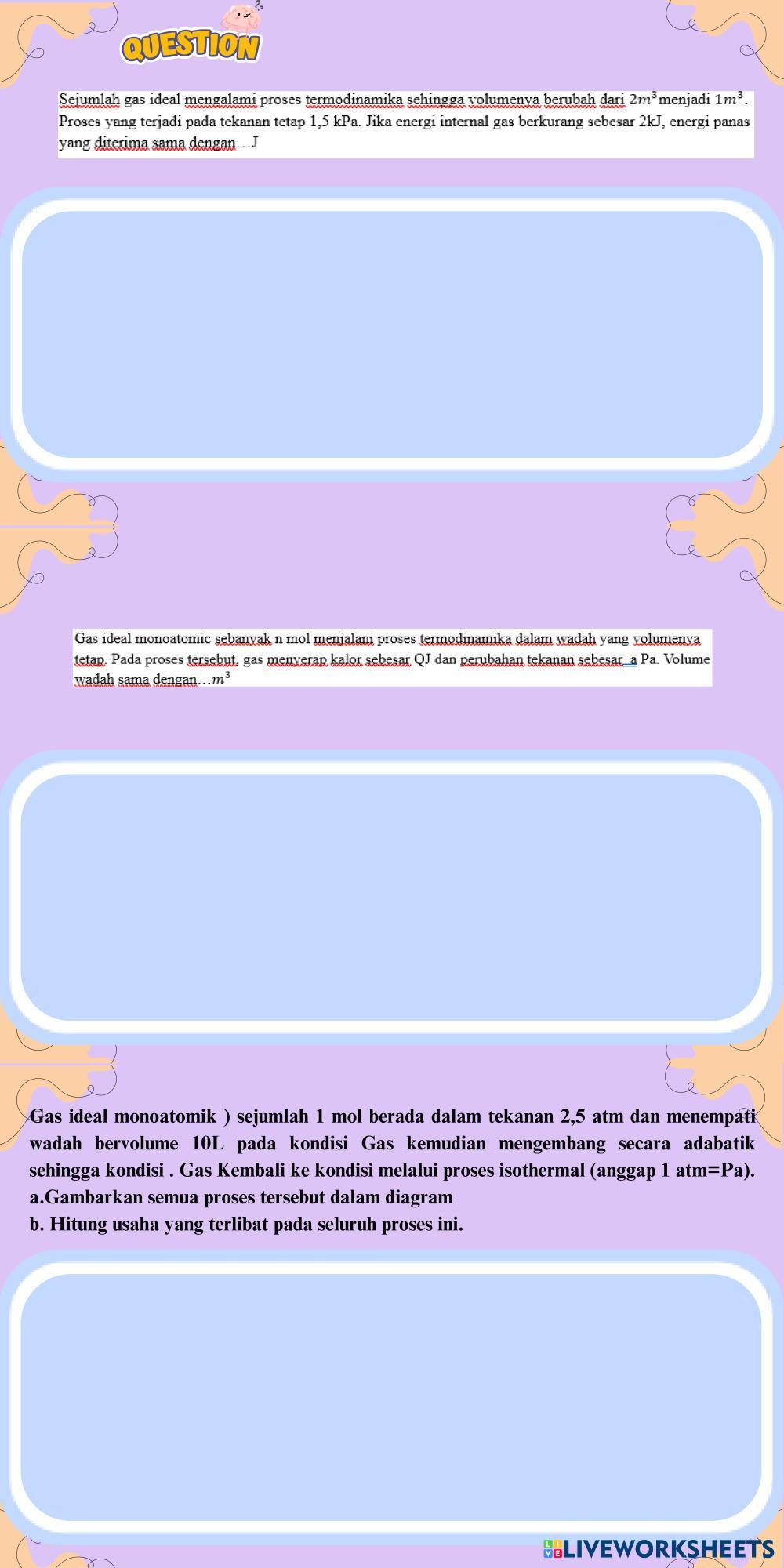 QUESTION

Sejumlah gas ideal mengalami proses termodinamika sehingga volumenya berubah dari $2m^3$ menjadi $1m^3$. Proses yang terjadi pada tekanan tetap 1,5 kPa. Jika energi internal gas berkurang sebesar 2kJ, energi panas yang diterima sama dengan…J

Gas ideal monoatomic sebanyak n mol menjalani proses termodinamika dalam wadah yang volumenya tetap. Pada proses tersebut, gas menyerap kalor sebesar QJ dan perubahan tekanan sebesar a Pa. Volume wadah sama dengan…$m^3$

Gas ideal monoatomik ) sejumlah 1 mol berada dalam tekanan 2,5 atm dan menempati wadah bervolume 10L pada kondisi Gas kemudian mengembang secara adabatik sehingga kondisi . Gas Kembali ke kondisi melalui proses isothermal (anggap 1 atm=Pa).
a.Gambarkan semua proses tersebut dalam diagram
b. Hitung usaha yang terlibat pada seluruh proses ini.

LIVEWORKSHEETS